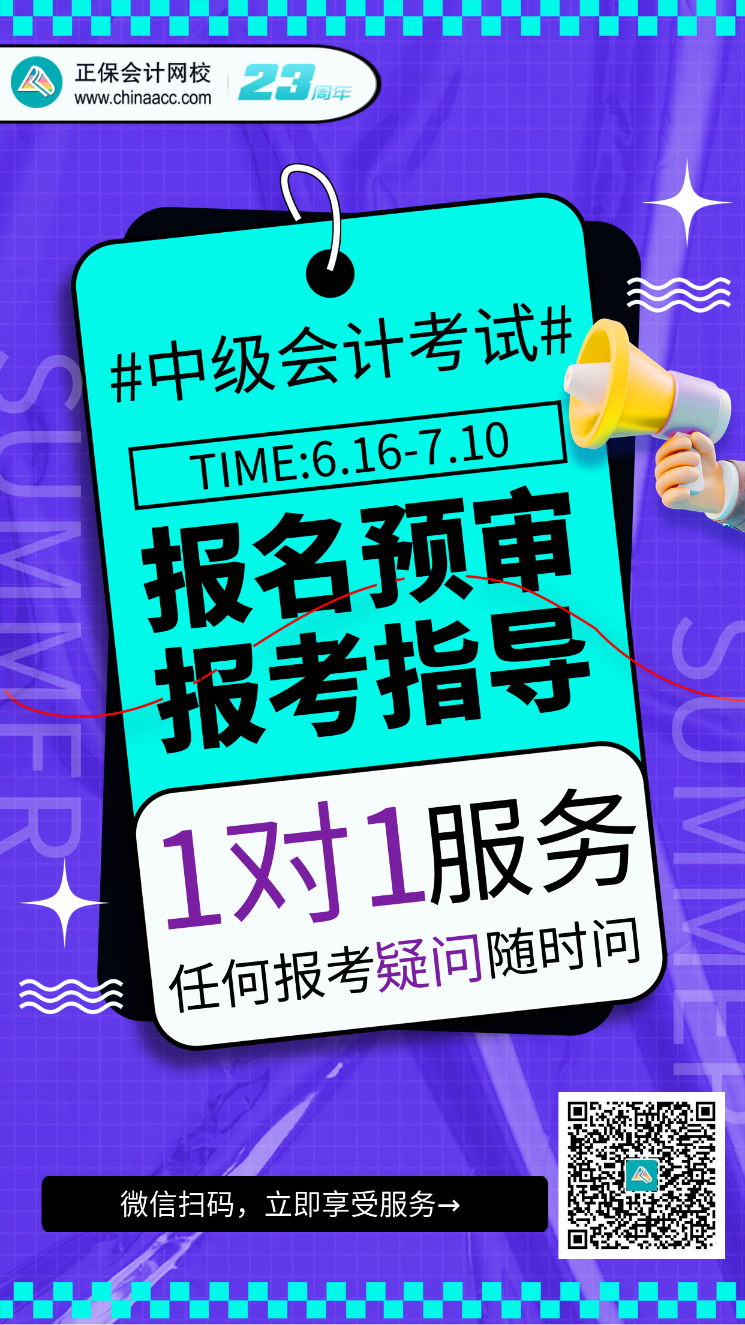 正保会计网校
www.chinaacc.com
23周年

SUMMER

#中级会计考试#

TIME:6.16-7.10

报名预审
报考指导

1对1服务
任何报考疑问随时问

SUMMER

微信扫码，立即享受服务→